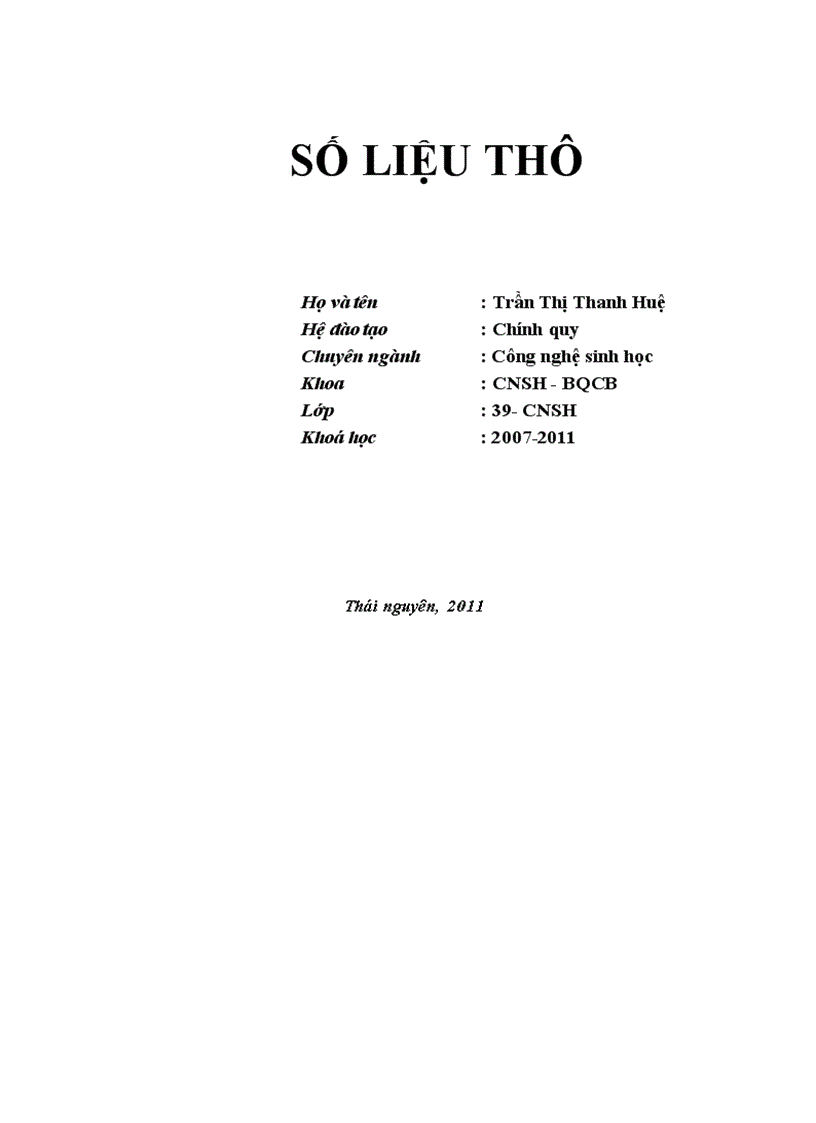 SỐ LIỆU THÔ

Họ và tên : Trần Thị Thanh Huệ
Hệ đào tạo : Chính quy
Chuyên ngành : Công nghệ sinh học
Khoa : CNSH - BQCB
Lớp : 39- CNSH
Khoá học : 2007-2011

Thái nguyên, 2011